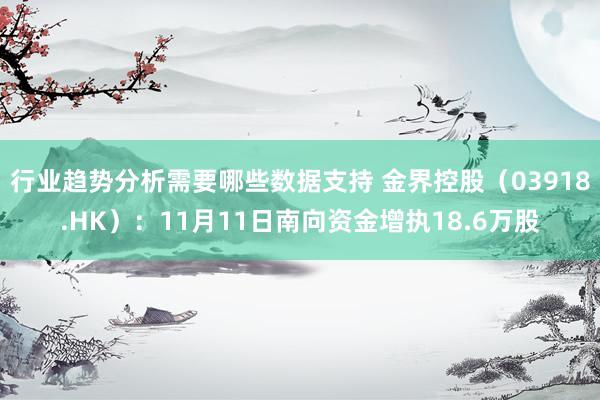 行业趋势分析需要哪些数据支持 金界控股（03918.HK）：11月11日南向资金增执18.6万股